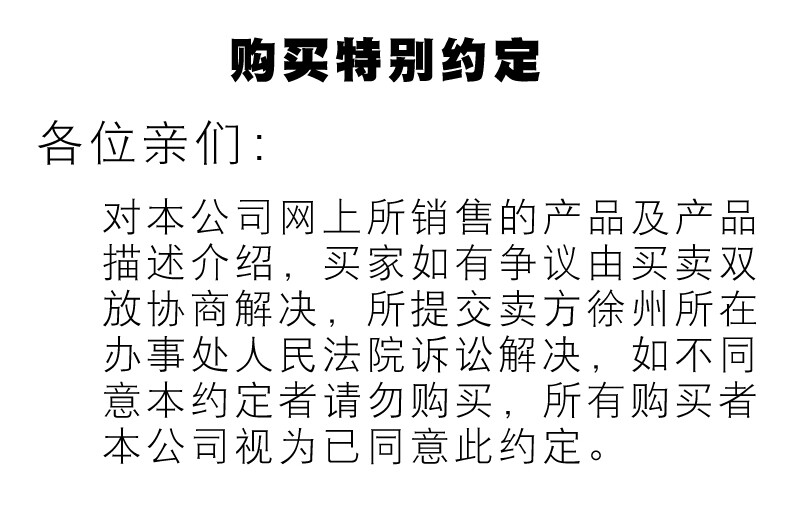 购买特别约定

各位亲们:

对本公司网上所销售的产品及产品描述介绍，买家如有争议由买卖双放协商解决，所提交卖方徐州所在办事处人民法院诉讼解决，如不同意本约定者请勿购买，所有购买者本公司视为已同意此约定。